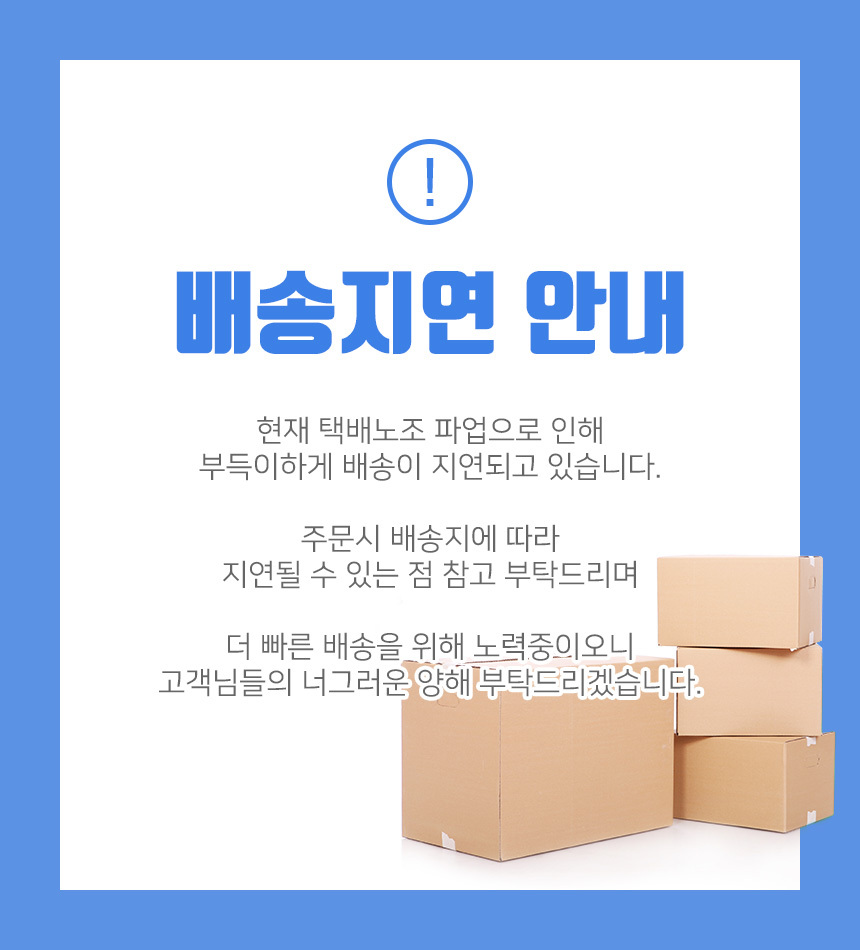 !

배송지연 안내

현재 택배노조 파업으로 인해 부득이하게 배송이 지연되고 있습니다.

주문시 배송지에 따라 지연될 수 있는 점 참고 부탁드리며

더 빠른 배송을 위해 노력중이오니 고객님들의 너그러운 양해 부탁드리겠습니다.